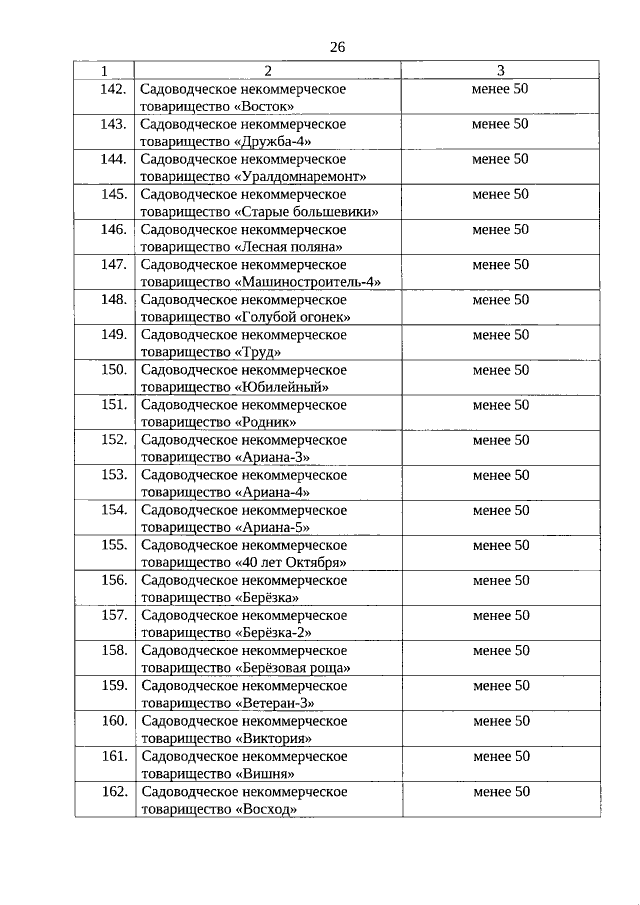 26

| 1 | 2 | 3 |
|---|---|---|
| 142. | Садоводческое некоммерческое товарищество «Восток» | менее 50 |
| 143. | Садоводческое некоммерческое товарищество «Дружба-4» | менее 50 |
| 144. | Садоводческое некоммерческое товарищество «Уралдомнаремонт» | менее 50 |
| 145. | Садоводческое некоммерческое товарищество «Старые большевики» | менее 50 |
| 146. | Садоводческое некоммерческое товарищество «Лесная поляна» | менее 50 |
| 147. | Садоводческое некоммерческое товарищество «Машиностроитель-4» | менее 50 |
| 148. | Садоводческое некоммерческое товарищество «Голубой огонек» | менее 50 |
| 149. | Садоводческое некоммерческое товарищество «Труд» | менее 50 |
| 150. | Садоводческое некоммерческое товарищество «Юбилейный» | менее 50 |
| 151. | Садоводческое некоммерческое товарищество «Родник» | менее 50 |
| 152. | Садоводческое некоммерческое товарищество «Ариана-3» | менее 50 |
| 153. | Садоводческое некоммерческое товарищество «Ариана-4» | менее 50 |
| 154. | Садоводческое некоммерческое товарищество «Ариана-5» | менее 50 |
| 155. | Садоводческое некоммерческое товарищество «40 лет Октября» | менее 50 |
| 156. | Садоводческое некоммерческое товарищество «Берёзка» | менее 50 |
| 157. | Садоводческое некоммерческое товарищество «Берёзка-2» | менее 50 |
| 158. | Садоводческое некоммерческое товарищество «Берёзовая роща» | менее 50 |
| 159. | Садоводческое некоммерческое товарищество «Ветеран-3» | менее 50 |
| 160. | Садоводческое некоммерческое товарищество «Виктория» | менее 50 |
| 161. | Садоводческое некоммерческое товарищество «Вишня» | менее 50 |
| 162. | Садоводческое некоммерческое товарищество «Восход» | менее 50 |